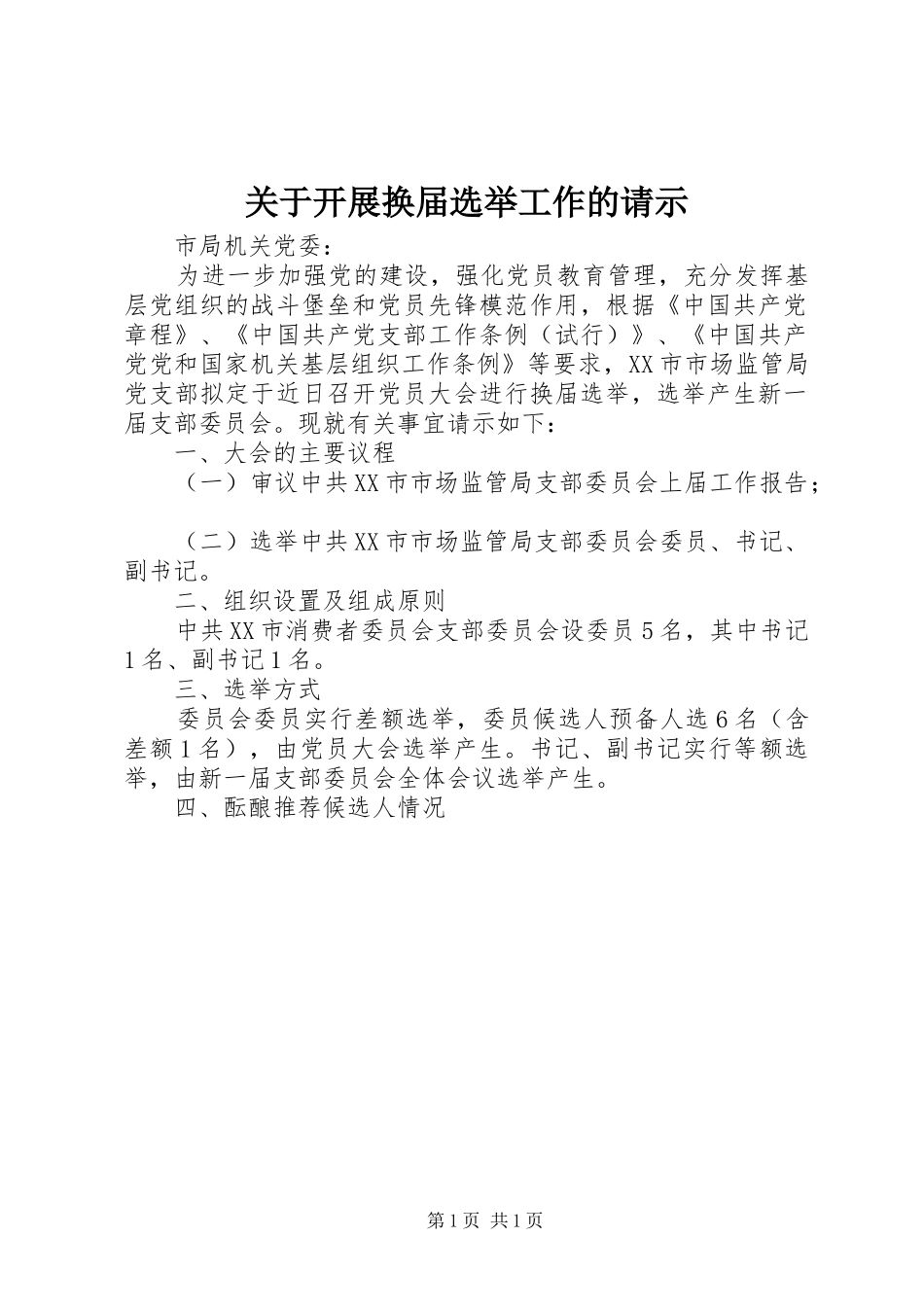 关于开展换届选举工作的请示

市局机关党委：

为进一步加强党的建设，强化党员教育管理，充分发挥基层党组织的战斗堡垒和党员先锋模范作用，根据《中国共产党章程》、《中国共产党支部工作条例（试行）》、《中国共产党党和国家机关基层组织工作条例》等要求，XX市市场监管局党支部拟定于近日召开党员大会进行换届选举，选举产生新一届支部委员会。现就有关事宜请示如下：

一、大会的主要议程

（一）审议中共XX市市场监管局支部委员会上届工作报告；

（二）选举中共XX市市场监管局支部委员会委员、书记、副书记。

二、组织设置及组成原则

中共XX市消费者委员会支部委员会设委员5名，其中书记1名、副书记1名。

三、选举方式

委员会委员实行差额选举，委员候选人预备人选6名（含差额1名），由党员大会选举产生。书记、副书记实行等额选举，由新一届支部委员会全体会议选举产生。

四、酝酿推荐候选人情况

第1页 共1页